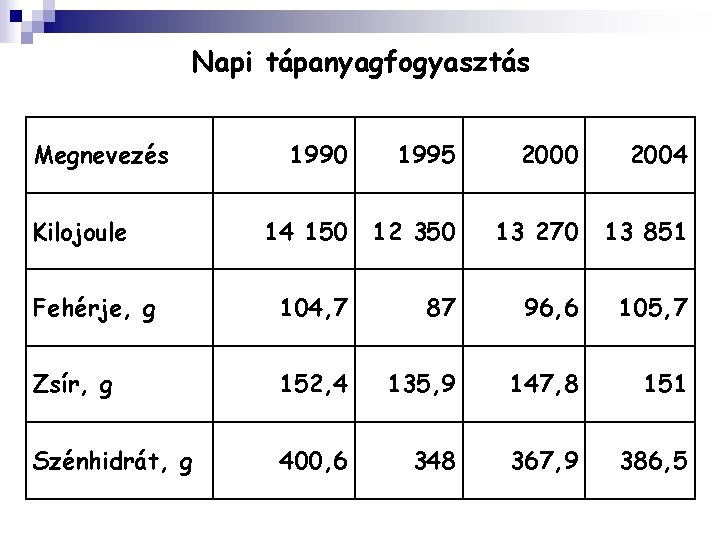 Napi tápanyagfogyasztás

| Megnevezés | 1990 | 1995 | 2000 | 2004 |
|---|---|---|---|---|
| Kilojoule | 14 150 | 12 350 | 13 270 | 13 851 |
| Fehérje, g | 104,7 | 87 | 96,6 | 105,7 |
| Zsír, g | 152,4 | 135,9 | 147,8 | 151 |
| Szénhidrát, g | 400,6 | 348 | 367,9 | 386,5 |